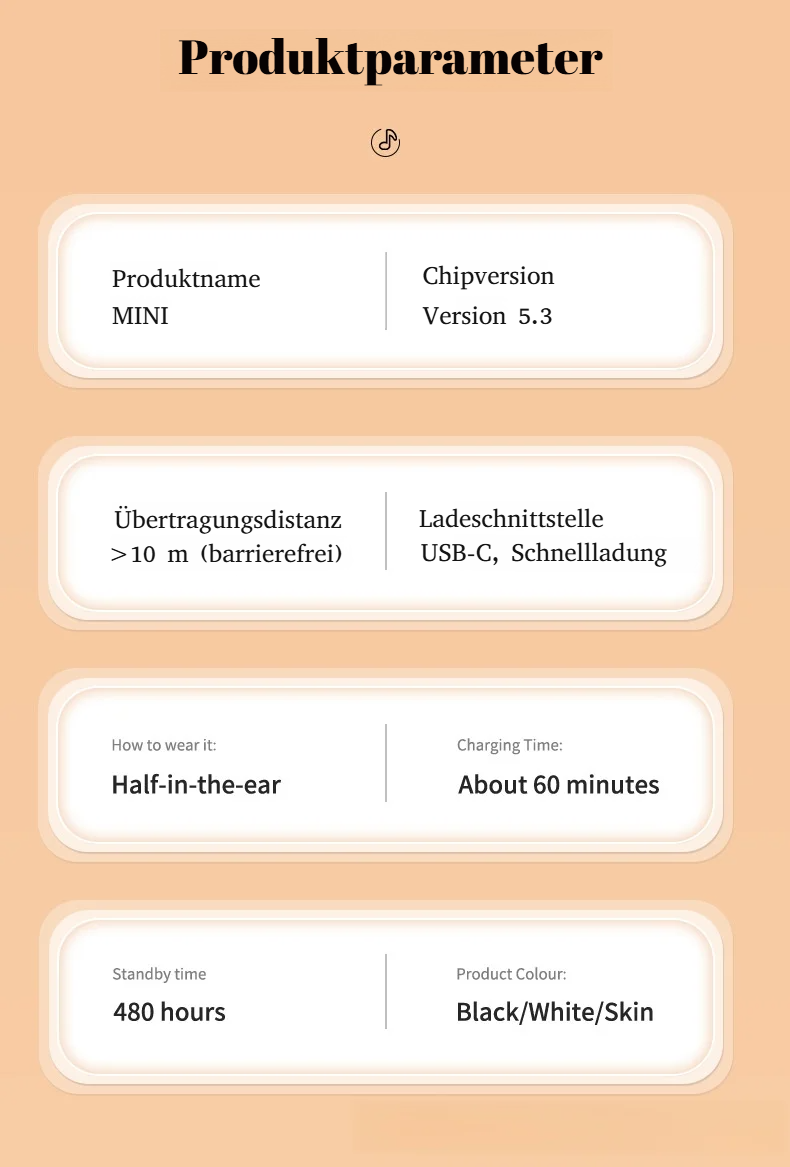 Produktparameter

Produktname
MINI

Chipversion
Version 5.3

Übertragungsdistanz
>10 m (barrierefrei)

Ladeschnittstelle
USB-C, Schnellladung

How to wear it:
Half-in-the-ear

Charging Time:
About 60 minutes

Standby time
480 hours

Product Colour:
Black/White/Skin